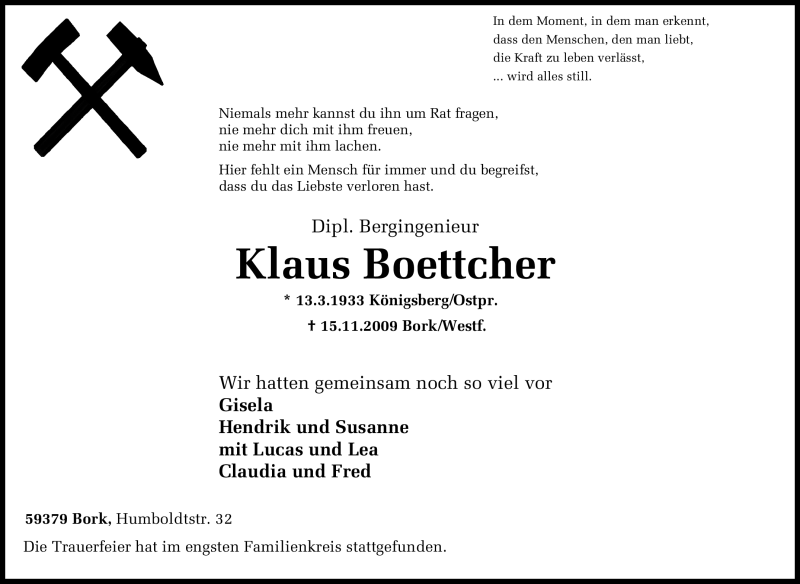 In dem Moment, in dem man erkennt,
dass den Menschen, den man liebt,
die Kraft zu leben verlässt,
... wird alles still.

Niemals mehr kannst du ihn um Rat fragen,
nie mehr dich mit ihm freuen,
nie mehr mit ihm lachen.

Hier fehlt ein Mensch für immer und du begreifst,
dass du das Liebste verloren hast.

Dipl. Bergingenieur

Klaus Boettcher

* 13.3.1933 Königsberg/Ostpr.

† 15.11.2009 Bork/Westf.

Wir hatten gemeinsam noch so viel vor
Gisela
Hendrik und Susanne
mit Lucas und Lea
Claudia und Fred

59379 Bork, Humboldtstr. 32

Die Trauerfeier hat im engsten Familienkreis stattgefunden.